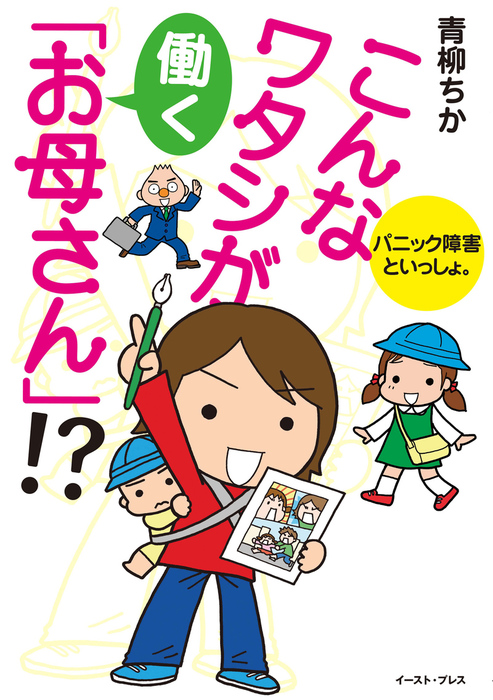 青柳ちか

こんなワタシが働く「お母さん」!?

パニック障害といっしょ。

イースト・プレス